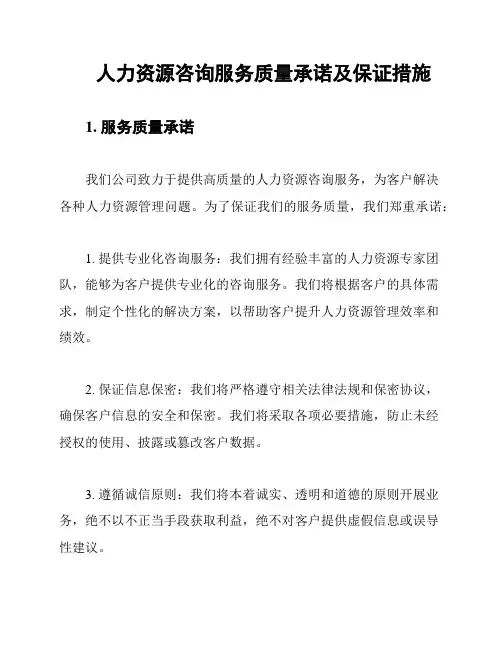 人力资源咨询服务质量承诺及保证措施

1. 服务质量承诺

我们公司致力于提供高质量的人力资源咨询服务，为客户解决各种人力资源管理问题。为了保证我们的服务质量，我们郑重承诺：

1. 提供专业化咨询服务：我们拥有经验丰富的人力资源专家团队，能够为客户提供专业化的咨询服务。我们将根据客户的具体需求，制定个性化的解决方案，以帮助客户提升人力资源管理效率和绩效。

2. 保证信息保密：我们将严格遵守相关法律法规和保密协议，确保客户信息的安全和保密。我们将采取各项必要措施，防止未经授权的使用、披露或篡改客户数据。

3. 遵循诚信原则：我们将本着诚实、透明和道德的原则开展业务，绝不以不正当手段获取利益，绝不对客户提供虚假信息或误导性建议。